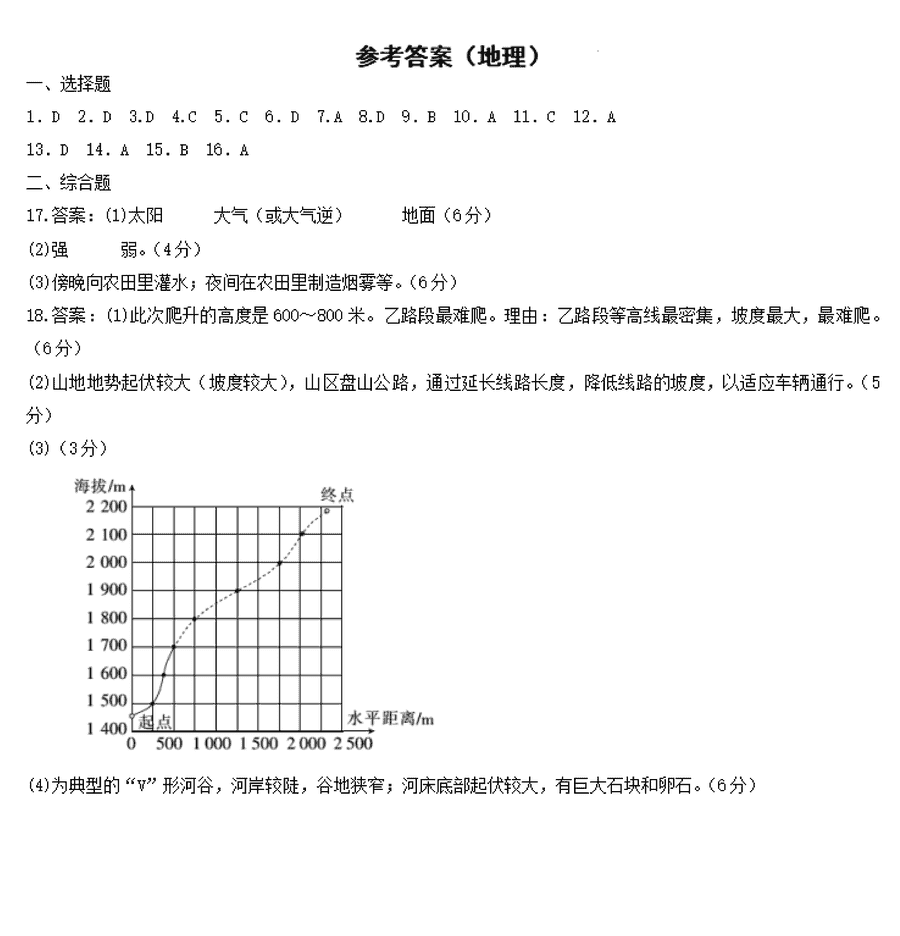 参考答案（地理）

一、选择题

1. D 2. D 3.D 4.C 5. C 6. D 7.A 8.D 9. B 10. A 11. C 12. A

13. D 14. A 15. B 16. A

二、综合题

17.答案：(1)太阳 大气（或大气逆） 地面（6分）

(2)强 弱。（4分）

(3)傍晚向农田里灌水；夜间在农田里制造烟雾等。（6分）

18.答案：(1)此次爬升的高度是 600～800 米。乙路段最难爬。理由：乙路段等高线最密集，坡度最大，最难爬。（6分）

(2)山地地势起伏较大（坡度较大），山区盘山公路，通过延长线路长度，降低线路的坡度，以适应车辆通行。（5分）

(3)（3分）

海拔/m
2 200
2 100
2 000
1 900
1 800
1 700
1 600
1 500
1 400
终点
起点
水平距离/m
0 500 1 000 1 500 2 000 2 500

(4)为典型的“V”形河谷，河岸较陡，谷地狭窄；河床底部起伏较大，有巨大石块和卵石。（6分）